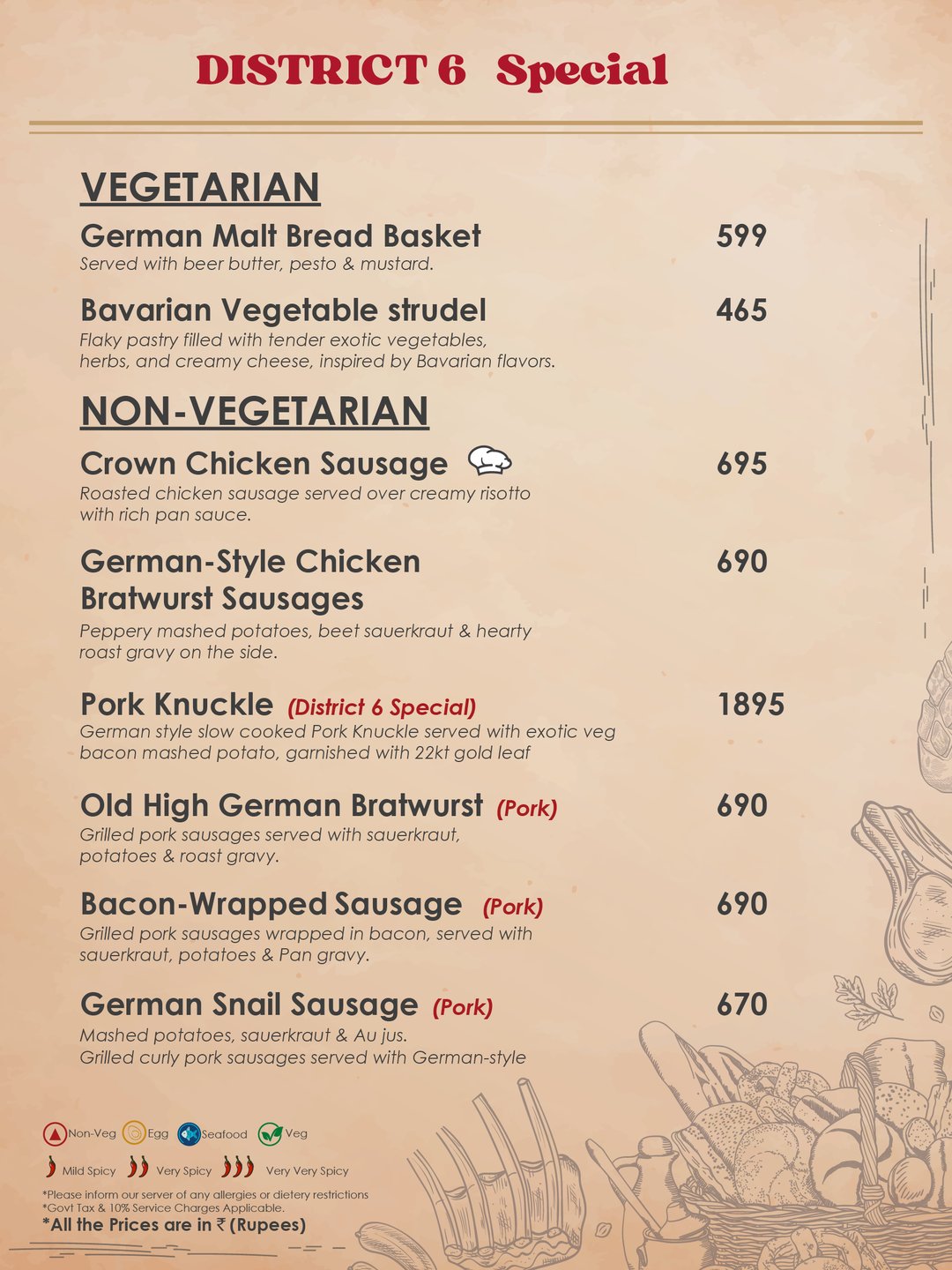 DISTRICT 6 Special

VEGETARIAN

German Malt Bread Basket
599
Served with beer butter, pesto & mustard.

Bavarian Vegetable strudel
465
Flaky pastry filled with tender exotic vegetables, herbs, and creamy cheese, inspired by Bavarian flavors.

NON-VEGETARIAN

Crown Chicken Sausage
695
Roasted chicken sausage served over creamy risotto with rich pan sauce.

German-Style Chicken Bratwurst Sausages
690
Peppery mashed potatoes, beet sauerkraut & hearty roast gravy on the side.

Pork Knuckle (District 6 Special)
1895
German style slow cooked Pork Knuckle served with exotic veg bacon mashed potato, garnished with 22kt gold leaf

Old High German Bratwurst (Pork)
690
Grilled pork sausages served with sauerkraut, potatoes & roast gravy.

Bacon-Wrapped Sausage (Pork)
690
Grilled pork sausages wrapped in bacon, served with sauerkraut, potatoes & Pan gravy.

German Snail Sausage (Pork)
670
Mashed potatoes, sauerkraut & Au jus.
Grilled curly pork sausages served with German-style

Non-Veg Egg Seafood Veg

Mild Spicy Very Spicy Very Very Spicy

*Please inform our server of any allergies or dietery restrictions
*Govt Tax & 10% Service Charges Applicable.
*All the Prices are in ₹ (Rupees)